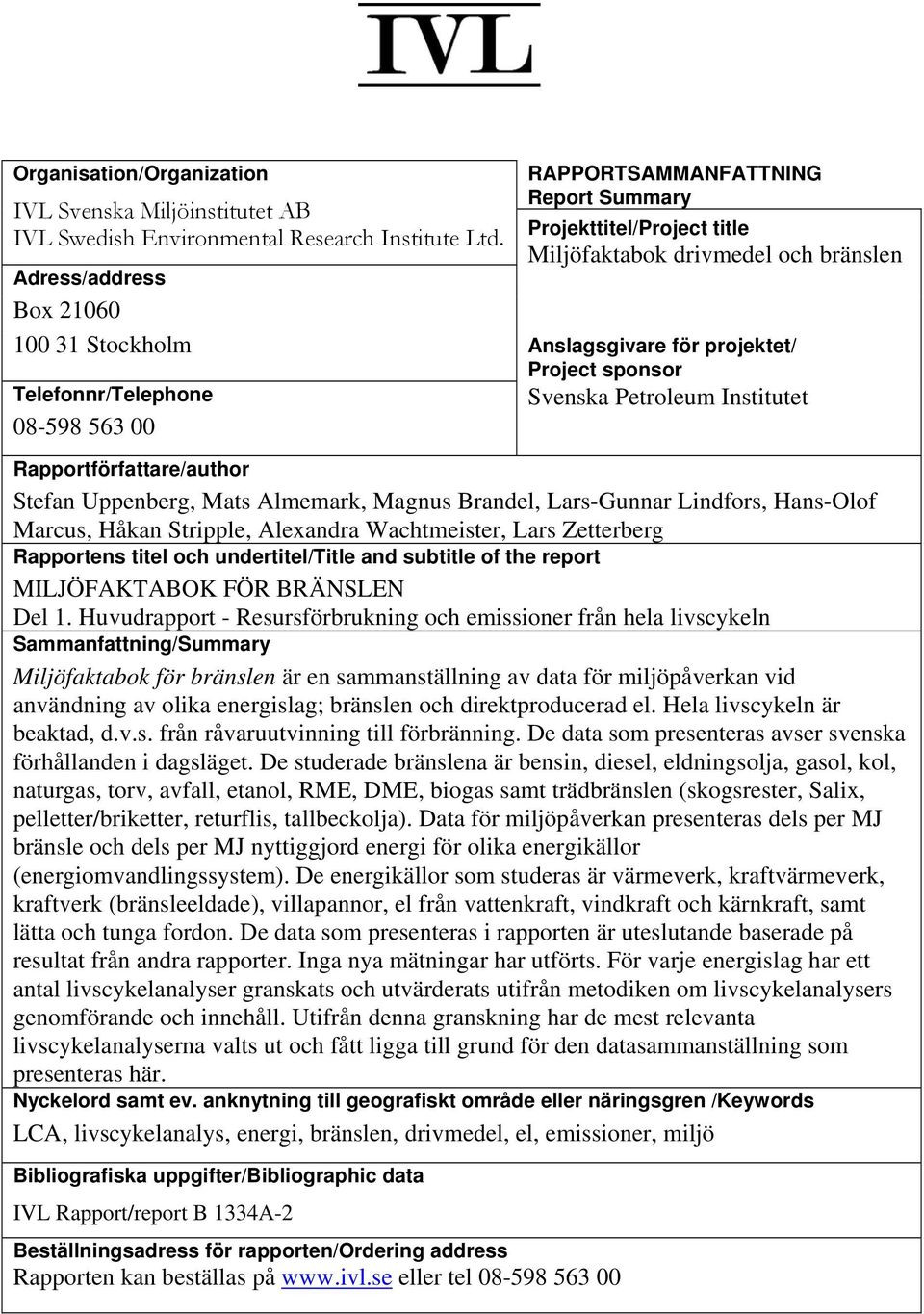 IVL

Organisation/Organization

IVL Svenska Miljöinstitutet AB
IVL Swedish Environmental Research Institute Ltd.

Adress/address

Box 21060

100 31 Stockholm

Telefonnr/Telephone

08-598 563 00

RAPPORTSAMMANFATTNING
Report Summary

Projekttitel/Project title
Miljöfaktabok drivmedel och bränslen

Anslagsgivare för projektet/
Project sponsor
Svenska Petroleum Institutet

Rapportförfattare/author

Stefan Uppenberg, Mats Almemark, Magnus Brandel, Lars-Gunnar Lindfors, Hans-Olof Marcus, Håkan Stripple, Alexandra Wachtmeister, Lars Zetterberg

Rapportens titel och undertitel/Title and subtitle of the report

MILJÖFAKTABOK FÖR BRÄNSLEN
Del 1. Huvudrapport - Resursförbrukning och emissioner från hela livscykeln

Sammanfattning/Summary

Miljöfaktabok för bränslen är en sammanställning av data för miljöpåverkan vid användning av olika energislag; bränslen och direktproducerad el. Hela livscykeln är beaktad, d.v.s. från råvaruutvinning till förbränning. De data som presenteras avser svenska förhållanden i dagsläget. De studerade bränslena är bensin, diesel, eldningsolja, gasol, kol, naturgas, torv, avfall, etanol, RME, DME, biogas samt trädbränslen (skogsrester, Salix, pelletter/briketter, returflis, tallbeckolja). Data för miljöpåverkan presenteras dels per MJ bränsle och dels per MJ nyttiggjord energi för olika energikällor (energiomvandlingssystem). De energikällor som studeras är värmeverk, kraftvärmeverk, kraftverk (bränsleeldade), villapannor, el från vattenkraft, vindkraft och kärnkraft, samt lätta och tunga fordon. De data som presenteras i rapporten är uteslutande baserade på resultat från andra rapporter. Inga nya mätningar har utförts. För varje energislag har ett antal livscykelanalyser granskats och utvärderats utifrån metodiken om livscykelanalysers genomförande och innehåll. Utifrån denna granskning har de mest relevanta livscykelanalyserna valts ut och fått ligga till grund för den datasammanställning som presenteras här.

Nyckelord samt ev. anknytning till geografiskt område eller näringsgren /Keywords

LCA, livscykelanalys, energi, bränslen, drivmedel, el, emissioner, miljö

Bibliografiska uppgifter/Bibliographic data

IVL Rapport/report B 1334A-2

Beställningsadress för rapporten/Ordering address

Rapporten kan beställas på www.ivl.se eller tel 08-598 563 00